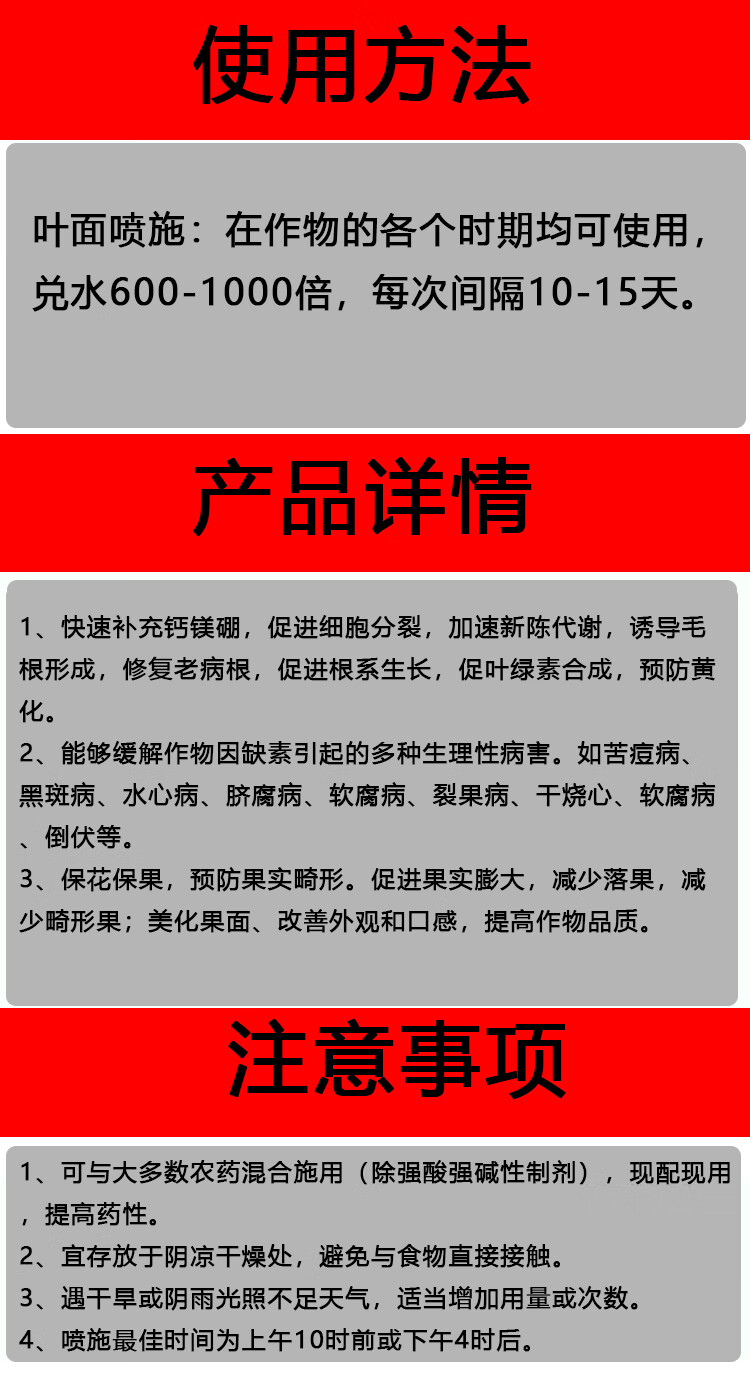 使用方法

叶面喷施：在作物的各个时期均可使用，兑水600-1000倍，每次间隔10-15天。

产品详情

1、快速补充钙镁硼，促进细胞分裂，加速新陈代谢，诱导毛根形成，修复老病根，促进根系生长，促叶绿素合成，预防黄化。
2、能够缓解作物因缺素引起的多种生理性病害。如苦痘病、黑斑病、水心病、脐腐病、软腐病、裂果病、干烧心、软腐病、倒伏等。
3、保花保果，预防果实畸形。促进果实膨大，减少落果，减少畸形果；美化果面、改善外观和口感，提高作物品质。

注意事项

1、可与大多数农药混合施用（除强酸强碱性制剂），现配现用，提高药性。
2、宜存放于阴凉干燥处，避免与食物直接接触。
3、遇干旱或阴雨光照不足天气，适当增加用量或次数。
4、喷施最佳时间为上午10时前或下午4时后。